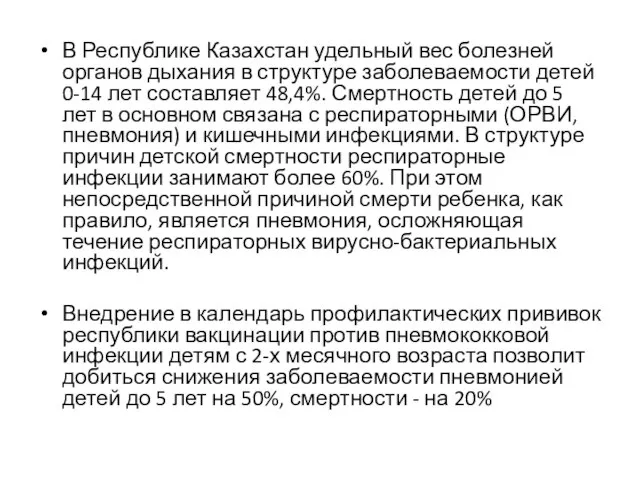 • В Республике Казахстан удельный вес болезней органов дыхания в структуре заболеваемости детей 0-14 лет составляет 48,4%. Смертность детей до 5 лет в основном связана с респираторными (ОРВИ, пневмония) и кишечными инфекциями. В структуре причин детской смертности респираторные инфекции занимают более 60%. При этом непосредственной причиной смерти ребенка, как правило, является пневмония, осложняющая течение респираторных вирусно-бактериальных инфекций.

• Внедрение в календарь профилактических прививок республики вакцинации против пневмококковой инфекции детям с 2-х месячного возраста позволит добиться снижения заболеваемости пневмонией детей до 5 лет на 50%, смертности - на 20%